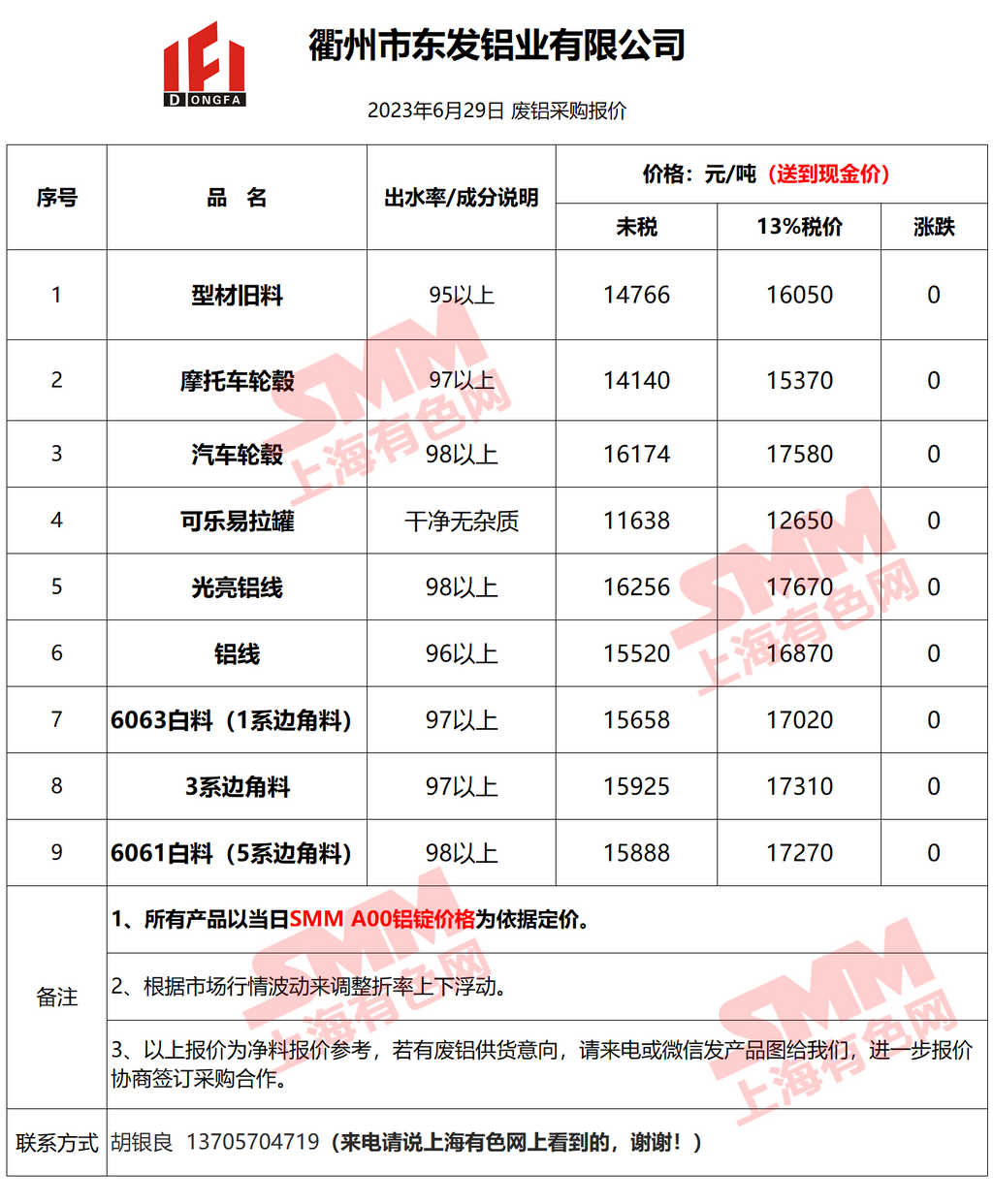 DONGFA

衢州市东发铝业有限公司

2023年6月29日 废铝采购报价

| 序号 | 品 名 | 出水率/成分说明 | 价格：元/吨（送到现金价） | | |
|---|---|---|---|---|---|
| | | | 未税 | 13%税价 | 涨跌 |
| 1 | 型材旧料 | 95以上 | 14766 | 16050 | 0 |
| 2 | 摩托车轮毂 | 97以上 | 14140 | 15370 | 0 |
| 3 | 汽车轮毂 | 98以上 | 16174 | 17580 | 0 |
| 4 | 可乐易拉罐 | 干净无杂质 | 11638 | 12650 | 0 |
| 5 | 光亮铝线 | 98以上 | 16256 | 17670 | 0 |
| 6 | 铝线 | 96以上 | 15520 | 16870 | 0 |
| 7 | 6063白料（1系边角料） | 97以上 | 15658 | 17020 | 0 |
| 8 | 3系边角料 | 97以上 | 15925 | 17310 | 0 |
| 9 | 6061白料（5系边角料） | 98以上 | 15888 | 17270 | 0 |
| 备注 | 1、所有产品以当日SMM A00铝锭价格为依据定价。 | | | | |
| | 2、根据市场行情波动来调整折率上下浮动。 | | | | |
| | 3、以上报价为净料报价参考，若有废铝供货意向，请来电或微信发产品图给我们，进一步报价协商签订采购合作。 | | | | |
| 联系方式 | 胡银良 13705704719（来电请说上海有色网上看到的，谢谢！） | | | | |

SMM 上海有色网